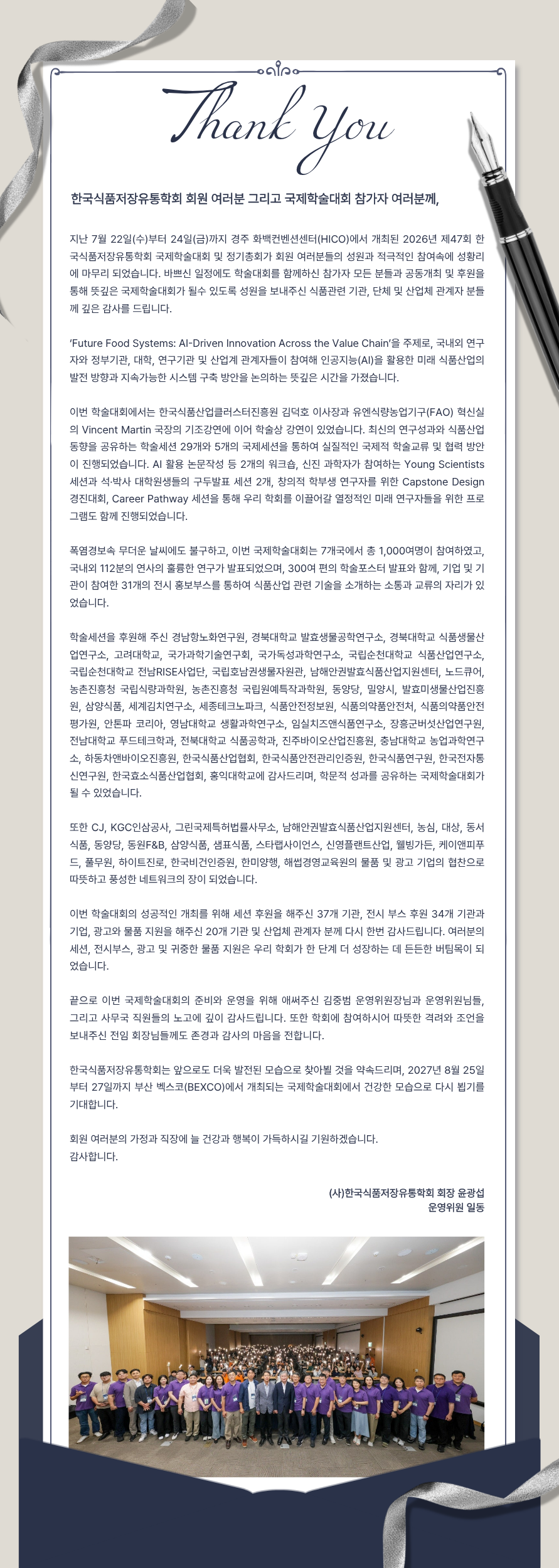 Thank You

한국식품저장유통학회 회원 여러분 그리고 국제학술대회 참가자 여러분께,

지난 7월 22일(수)부터 24일(금)까지 경주 화백컨벤션센터(HICO)에서 개최된 2026년 제47회 한국식품저장유통학회 국제학술대회 및 정기총회가 회원 여러분들의 성원과 적극적인 참여속에 성황리에 마무리 되었습니다. 바쁘신 일정에도 학술대회를 함께하신 참가자 모든 분들과 공동개최 및 후원을 통해 뜻깊은 국제학술대회가 될수 있도록 성원을 보내주신 식품관련 기관, 단체 및 산업체 관계자 분들께 깊은 감사를 드립니다.

'Future Food Systems: AI-Driven Innovation Across the Value Chain'을 주제로, 국내외 연구자와 정부기관, 대학, 연구기관 및 산업계 관계자들이 참여해 인공지능(AI)을 활용한 미래 식품산업의 발전 방향과 지속가능한 시스템 구축 방안을 논의하는 뜻깊은 시간을 가졌습니다.

이번 학술대회에서는 한국식품산업클러스터진흥원 김덕호 이사장과 유엔식량농업기구(FAO) 혁신실의 Vincent Martin 국장의 기조강연에 이어 학술상 강연이 있었습니다. 최신의 연구성과와 식품산업 동향을 공유하는 학술세션 29개와 5개의 국제세션을 통하여 실질적인 국제적 학술교류 및 협력 방안이 진행되었습니다. AI 활용 논문작성 등 2개의 워크숍, 신진 과학자가 참여하는 Young Scientists 세션과 석·박사 대학원생들의 구두발표 세션 2개, 창의적 학부생 연구자를 위한 Capstone Design 경진대회, Career Pathway 세션을 통해 우리 학회를 이끌어갈 열정적인 미래 연구자들을 위한 프로그램도 함께 진행되었습니다.

폭염경보속 무더운 날씨에도 불구하고, 이번 국제학술대회는 7개국에서 총 1,000여명이 참여하였고, 국내외 112분의 연사의 훌륭한 연구가 발표되었으며, 300여 편의 학술포스터 발표와 함께, 기업 및 기관이 참여한 31개의 전시 홍보부스를 통하여 식품산업 관련 기술을 소개하는 소통과 교류의 자리가 있었습니다.

학술세션을 후원해 주신 경남항노화연구원, 경북대학교 발효생물공학연구소, 경북대학교 식품생물산업연구소, 고려대학교, 국가과학기술연구회, 국가독성과학연구소, 국립순천대학교 식품산업연구소, 국립순천대학교 전남RISE사업단, 국립호남권생물자원관, 남해안권발효식품산업지원센터, 노드큐어, 농촌진흥청 국립식량과학원, 농촌진흥청 국립원예특작과학원, 동양당, 밀양시, 발효미생물산업진흥원, 삼양식품, 세계김치연구소, 세종테크노파크, 식품안전정보원, 식품의약품안전처, 식품의약품안전평가원, 안톤파 코리아, 영남대학교 생활과학연구소, 임실치즈앤식품연구소, 장흥군버섯산업연구원, 전남대학교 푸드테크학과, 전북대학교 식품공학과, 진주바이오산업진흥원, 충남대학교 농업과학연구소, 하동차앤바이오진흥원, 한국식품산업협회, 한국식품안전관리인증원, 한국식품연구원, 한국전자통신연구원, 한국효소식품산업협회, 홍익대학교에 감사드리며, 학문적 성과를 공유하는 국제학술대회가 될 수 있었습니다.

또한 CJ, KGC인삼공사, 그린국제특허법률사무소, 남해안권발효식품산업지원센터, 농심, 대상, 동서식품, 동양당, 동원F&B, 삼양식품, 샘표식품, 스타랩사이언스, 신영플랜트산업, 웰빙가든, 케이앤피푸드, 풀무원, 하이트진로, 한국비건인증원, 한미양행, 해썹경영교육원의 물품 및 광고 기업의 협찬으로 따뜻하고 풍성한 네트워크의 장이 되었습니다.

이번 학술대회의 성공적인 개최를 위해 세션 후원을 해주신 37개 기관, 전시 부스 후원 34개 기관과 기업, 광고와 물품 지원을 해주신 20개 기관 및 산업체 관계자 분께 다시 한번 감사드립니다. 여러분의 세션, 전시부스, 광고 및 귀중한 물품 지원은 우리 학회가 한 단계 더 성장하는 데 든든한 버팀목이 되었습니다.

끝으로 이번 국제학술대회의 준비와 운영을 위해 애써주신 김중범 운영위원장님과 운영위원님들, 그리고 사무국 직원들의 노고에 깊이 감사드립니다. 또한 학회에 참여하시어 따뜻한 격려와 조언을 보내주신 전임 회장님들께도 존경과 감사의 마음을 전합니다.

한국식품저장유통학회는 앞으로도 더욱 발전된 모습으로 찾아뵐 것을 약속드리며, 2027년 8월 25일부터 27일까지 부산 벡스코(BEXCO)에서 개최되는 국제학술대회에서 건강한 모습으로 다시 뵙기를 기대합니다.

회원 여러분의 가정과 직장에 늘 건강과 행복이 가득하시길 기원하겠습니다.
감사합니다.

(사)한국식품저장유통학회 회장 윤광섭
운영위원 일동